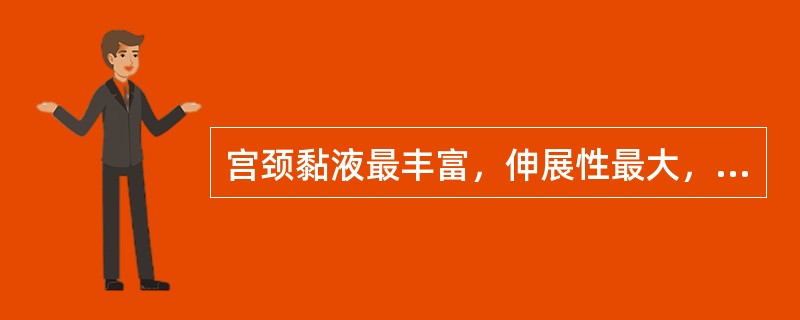 宫颈黏液最丰富，伸展性最大，...